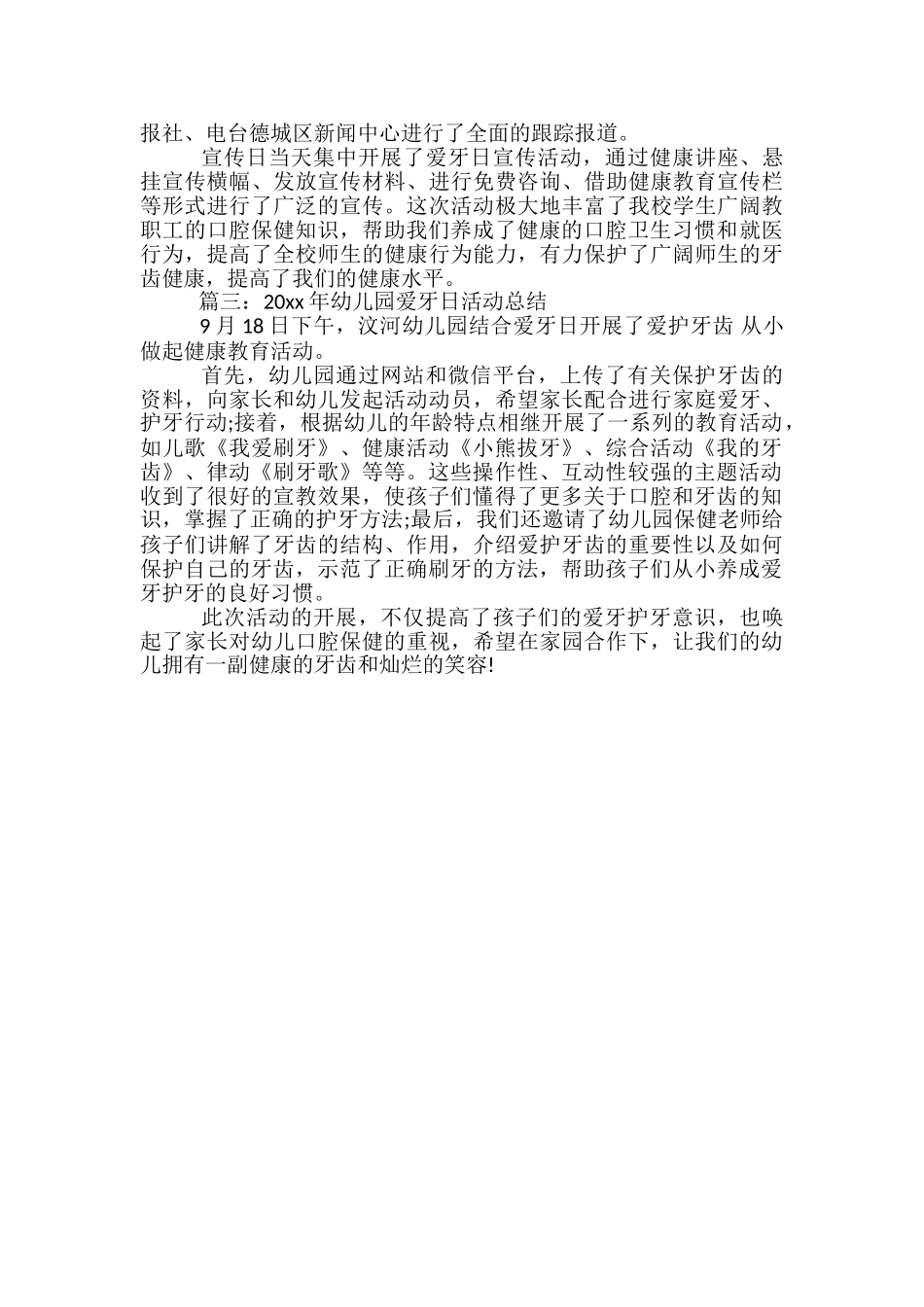 报社、电台德城区新闻中心进行了全面的跟踪报道。

宣传日当天集中开展了爱牙日宣传活动，通过健康讲座、悬挂宣传横幅、发放宣传材料、进行免费咨询、借助健康教育宣传栏等形式进行了广泛的宣传。这次活动极大地丰富了我校学生广阔教职工的口腔保健知识，帮助我们养成了健康的口腔卫生习惯和就医行为，提高了全校师生的健康行为能力，有力保护了广阔师生的牙齿健康，提高了我们的健康水平。

篇三：20xx 年幼儿园爱牙日活动总结

9 月 18 日下午，汶河幼儿园结合爱牙日开展了爱护牙齿 从小做起健康教育活动。

首先，幼儿园通过网站和微信平台，上传了有关保护牙齿的资料，向家长和幼儿发起活动动员，希望家长配合进行家庭爱牙、护牙行动;接着，根据幼儿的年龄特点相继开展了一系列的教育活动，如儿歌《我爱刷牙》、健康活动《小熊拔牙》、综合活动《我的牙齿》、律动《刷牙歌》等等。这些操作性、互动性较强的主题活动收到了很好的宣教效果，使孩子们懂得了更多关于口腔和牙齿的知识，掌握了正确的护牙方法;最后，我们还邀请了幼儿园保健老师给孩子们讲解了牙齿的结构、作用，介绍爱护牙齿的重要性以及如何保护自己的牙齿，示范了正确刷牙的方法，帮助孩子们从小养成爱牙护牙的良好习惯。

此次活动的开展，不仅提高了孩子们的爱牙护牙意识，也唤起了家长对幼儿口腔保健的重视，希望在家园合作下，让我们的幼儿拥有一副健康的牙齿和灿烂的笑容!